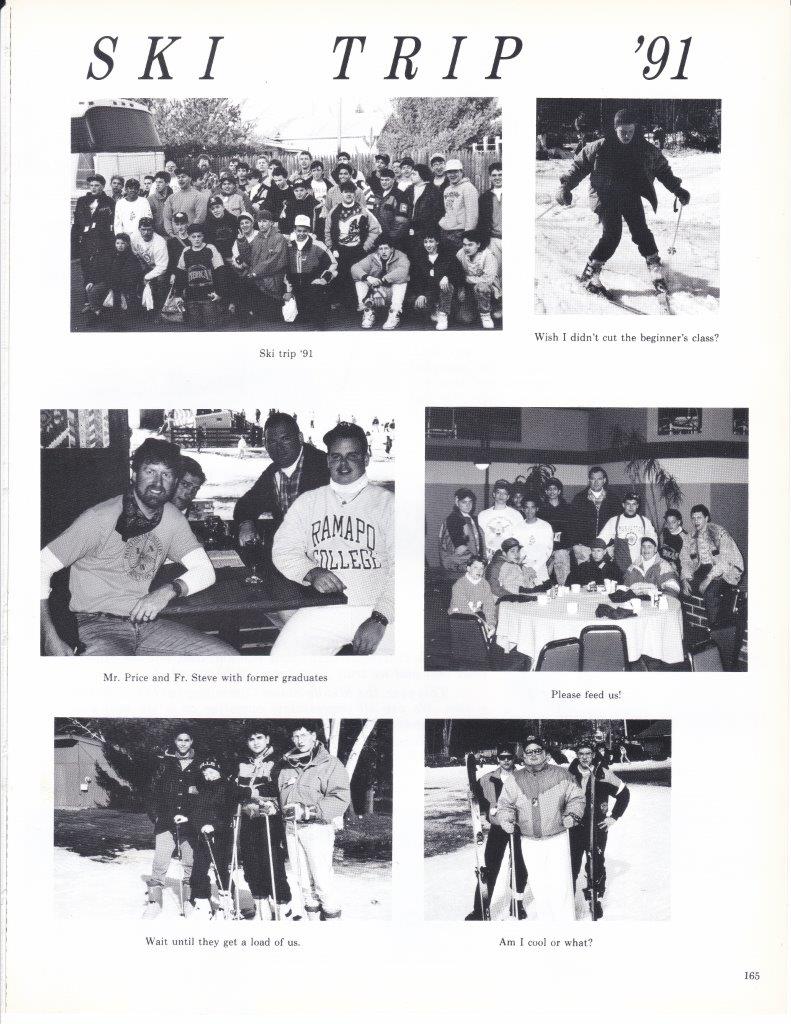 SKI TRIP '91

Ski trip '91

Wish I didn't cut the beginner's class?

RAMAPO COLLEGE

Mr. Price and Fr. Steve with former graduates

Please feed us!

Wait until they get a load of us.

Am I cool or what?

165